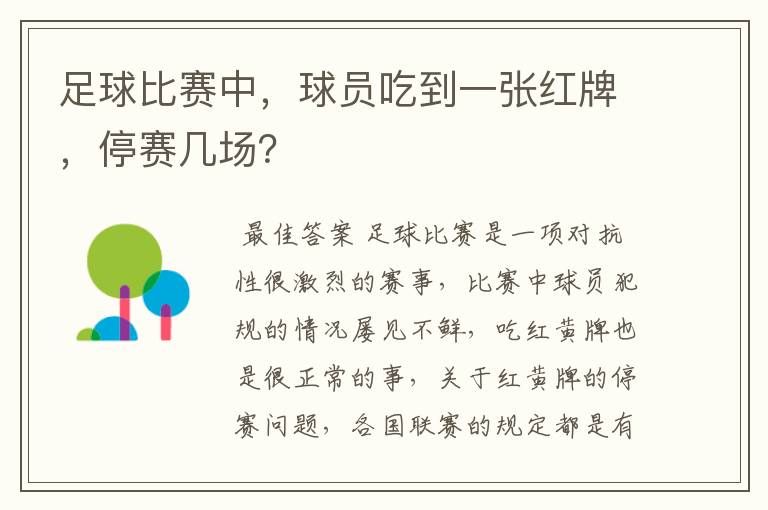 足球比赛中，球员吃到一张红牌，停赛几场？

最佳答案 足球比赛是一项对抗性很激烈的赛事，比赛中球员犯规的情况屡见不鲜，吃红黄牌也是很正常的事，关于红黄牌的停赛问题，各国联赛的规定都是有